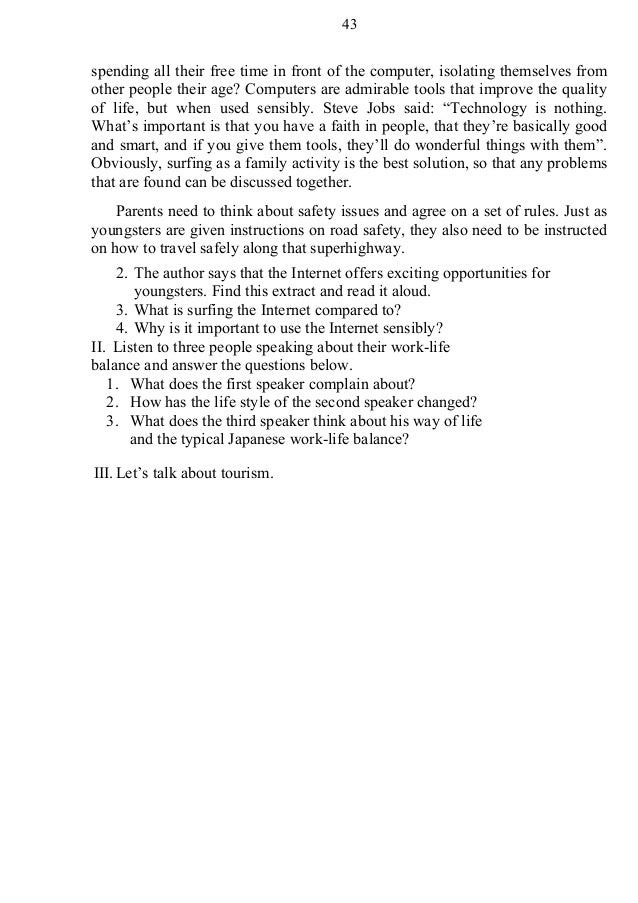 43

spending all their free time in front of the computer, isolating themselves from other people their age? Computers are admirable tools that improve the quality of life, but when used sensibly. Steve Jobs said: “Technology is nothing. What’s important is that you have a faith in people, that they’re basically good and smart, and if you give them tools, they’ll do wonderful things with them”. Obviously, surfing as a family activity is the best solution, so that any problems that are found can be discussed together.

Parents need to think about safety issues and agree on a set of rules. Just as youngsters are given instructions on road safety, they also need to be instructed on how to travel safely along that superhighway.

2. The author says that the Internet offers exciting opportunities for youngsters. Find this extract and read it aloud.
3. What is surfing the Internet compared to?
4. Why is it important to use the Internet sensibly?

II. Listen to three people speaking about their work-life balance and answer the questions below.
1. What does the first speaker complain about?
2. How has the life style of the second speaker changed?
3. What does the third speaker think about his way of life and the typical Japanese work-life balance?

III. Let’s talk about tourism.